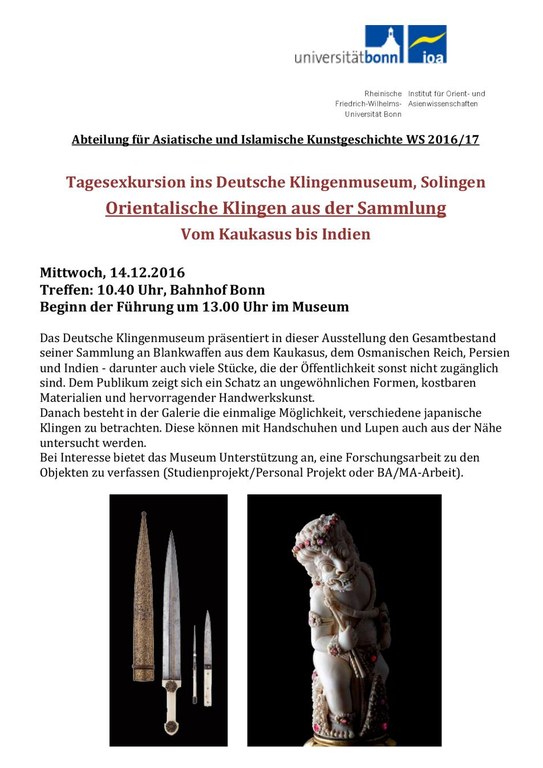 universitätbonn ioa

Rheinische Friedrich-Wilhelms-Universität Bonn

Institut für Orient- und Asienwissenschaften

Abteilung für Asiatische und Islamische Kunstgeschichte WS 2016/17

Tagesexkursion ins Deutsche Klingenmuseum, Solingen

Orientalische Klingen aus der Sammlung

Vom Kaukasus bis Indien

Mittwoch, 14.12.2016
Treffen: 10.40 Uhr, Bahnhof Bonn
Beginn der Führung um 13.00 Uhr im Museum

Das Deutsche Klingenmuseum präsentiert in dieser Ausstellung den Gesamtbestand seiner Sammlung an Blankwaffen aus dem Kaukasus, dem Osmanischen Reich, Persien und Indien - darunter auch viele Stücke, die der Öffentlichkeit sonst nicht zugänglich sind. Dem Publikum zeigt sich ein Schatz an ungewöhnlichen Formen, kostbaren Materialien und hervorragender Handwerkskunst.
Danach besteht in der Galerie die einmalige Möglichkeit, verschiedene japanische Klingen zu betrachten. Diese können mit Handschuhen und Lupen auch aus der Nähe untersucht werden.
Bei Interesse bietet das Museum Unterstützung an, eine Forschungsarbeit zu den Objekten zu verfassen (Studienprojekt/Personal Projekt oder BA/MA-Arbeit).